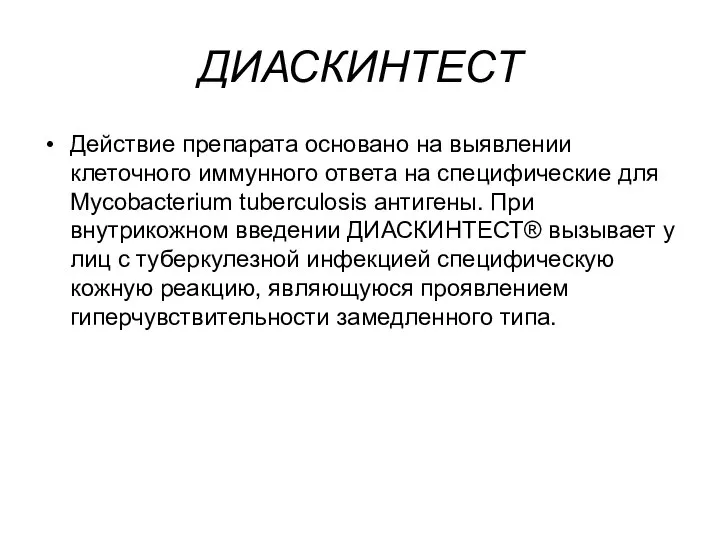 ДИАСКИНТЕСТ

• Действие препарата основано на выявлении клеточного иммунного ответа на специфические для Mycobacterium tuberculosis антигены. При внутрикожном введении ДИАСКИНТЕСТ® вызывает у лиц с туберкулезной инфекцией специфическую кожную реакцию, являющуюся проявлением гиперчувствительности замедленного типа.